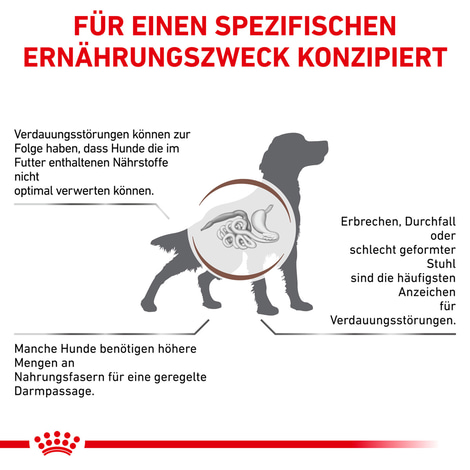 FÜR EINEN SPEZIFISCHEN ERNÄHRUNGSZWECK KONZIPIERT

Verdauungsstörungen können zur Folge haben, dass Hunde die im Futter enthaltenen Nährstoffe nicht optimal verwerten können.

Erbrechen, Durchfall oder schlecht geformter Stuhl sind die häufigsten Anzeichen für Verdauungsstörungen.

Manche Hunde benötigen höhere Mengen an Nahrungsfasern für eine geregelte Darmpassage.